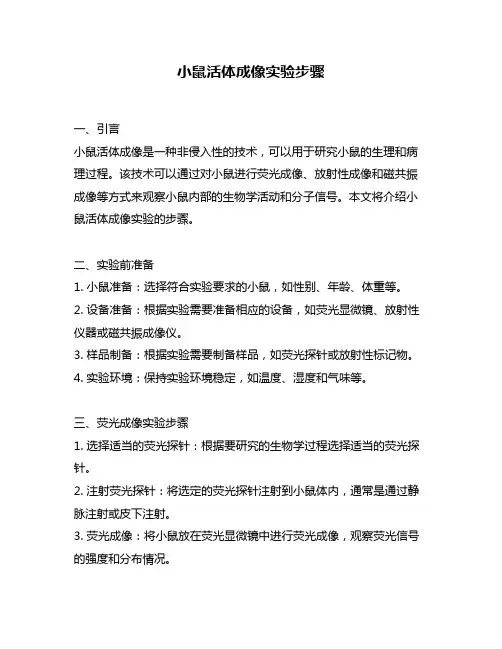 小鼠活体成像实验步骤

一、引言
小鼠活体成像是一种非侵入性的技术，可以用于研究小鼠的生理和病理过程。该技术可以通过对小鼠进行荧光成像、放射性成像和磁共振成像等方式来观察小鼠内部的生物学活动和分子信号。本文将介绍小鼠活体成像实验的步骤。

二、实验前准备
1. 小鼠准备：选择符合实验要求的小鼠，如性别、年龄、体重等。
2. 设备准备：根据实验需要准备相应的设备，如荧光显微镜、放射性仪器或磁共振成像仪。
3. 样品制备：根据实验需要制备样品，如荧光探针或放射性标记物。
4. 实验环境：保持实验环境稳定，如温度、湿度和气味等。

三、荧光成像实验步骤
1. 选择适当的荧光探针：根据要研究的生物学过程选择适当的荧光探针。
2. 注射荧光探针：将选定的荧光探针注射到小鼠体内，通常是通过静脉注射或皮下注射。
3. 荧光成像：将小鼠放在荧光显微镜中进行荧光成像，观察荧光信号的强度和分布情况。